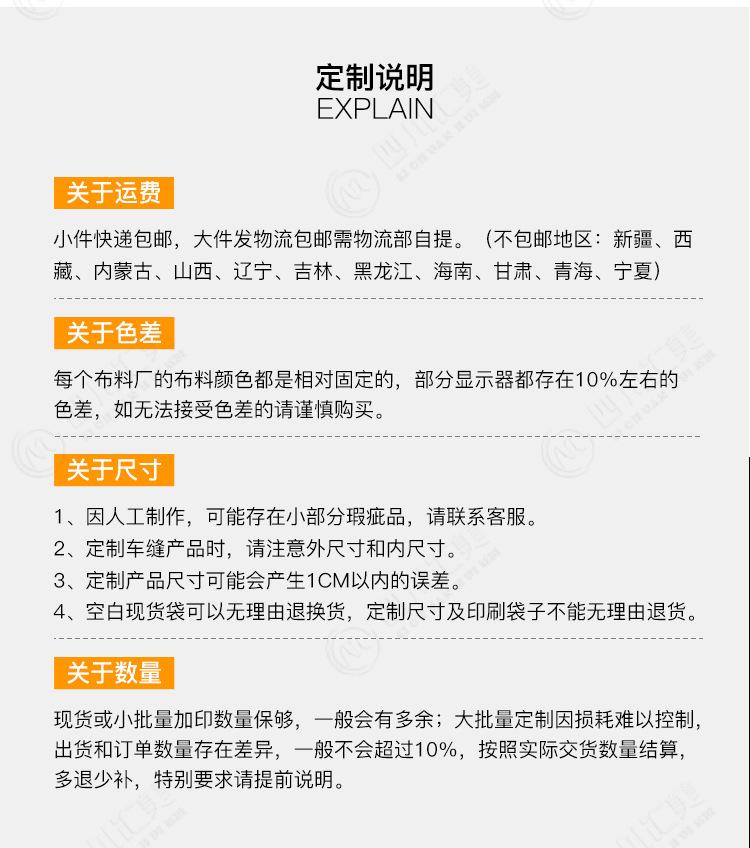 定制说明
EXPLAIN

关于运费

小件快递包邮，大件发物流包邮需物流部自提。（不包邮地区：新疆、西藏、内蒙古、山西、辽宁、吉林、黑龙江、海南、甘肃、青海、宁夏）

关于色差

每个布料厂的布料颜色都是相对固定的，部分显示器都存在10%左右的色差，如无法接受色差的请谨慎购买。

关于尺寸

1、因人工制作，可能存在小部分瑕疵品，请联系客服。
2、定制车缝产品时，请注意外尺寸和内尺寸。
3、定制产品尺寸可能会产生1CM以内的误差。
4、空白现货袋可以无理由退换货，定制尺寸及印刷袋子不能无理由退货。

关于数量

现货或小批量加印数量保够，一般会有多余；大批量定制因损耗难以控制，出货和订单数量存在差异，一般不会超过10%，按照实际交货数量结算，多退少补，特别要求请提前说明。